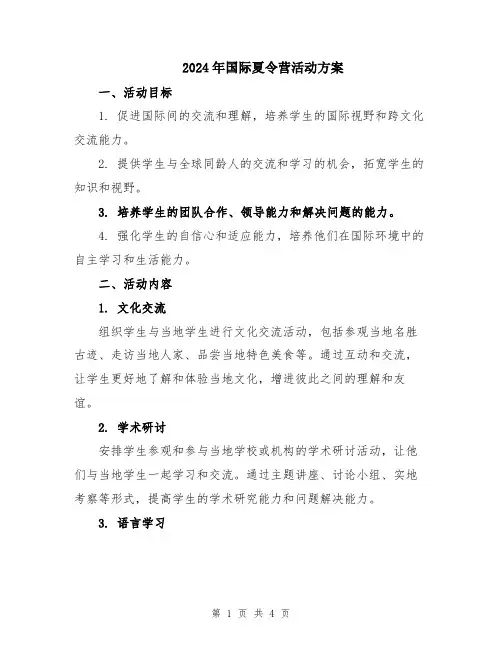 2024年国际夏令营活动方案

一、活动目标

1. 促进国际间的交流和理解，培养学生的国际视野和跨文化交流能力。

2. 提供学生与全球同龄人的交流和学习的机会，拓宽学生的知识和视野。

3. 培养学生的团队合作、领导能力和解决问题的能力。

4. 强化学生的自信心和适应能力，培养他们在国际环境中的自主学习和生活能力。

二、活动内容

1. 文化交流

组织学生与当地学生进行文化交流活动，包括参观当地名胜古迹、走访当地人家、品尝当地特色美食等。通过互动和交流，让学生更好地了解和体验当地文化，增进彼此之间的理解和友谊。

2. 学术研讨

安排学生参观和参与当地学校或机构的学术研讨活动，让他们与当地学生一起学习和交流。通过主题讲座、讨论小组、实地考察等形式，提高学生的学术研究能力和问题解决能力。

3. 语言学习

第 1 页 共 4 页